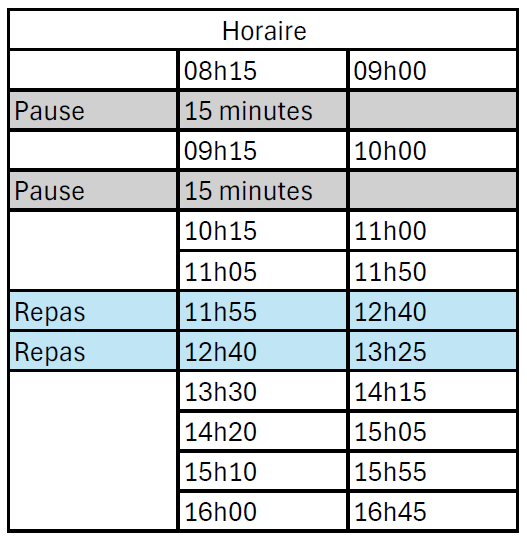 | Horaire | | |
|---|---|---|
| | 08h15 | 09h00 |
| Pause | 15 minutes | |
| | 09h15 | 10h00 |
| Pause | 15 minutes | |
| | 10h15 | 11h00 |
| | 11h05 | 11h50 |
| Repas | 11h55 | 12h40 |
| Repas | 12h40 | 13h25 |
| | 13h30 | 14h15 |
| | 14h20 | 15h05 |
| | 15h10 | 15h55 |
| | 16h00 | 16h45 |